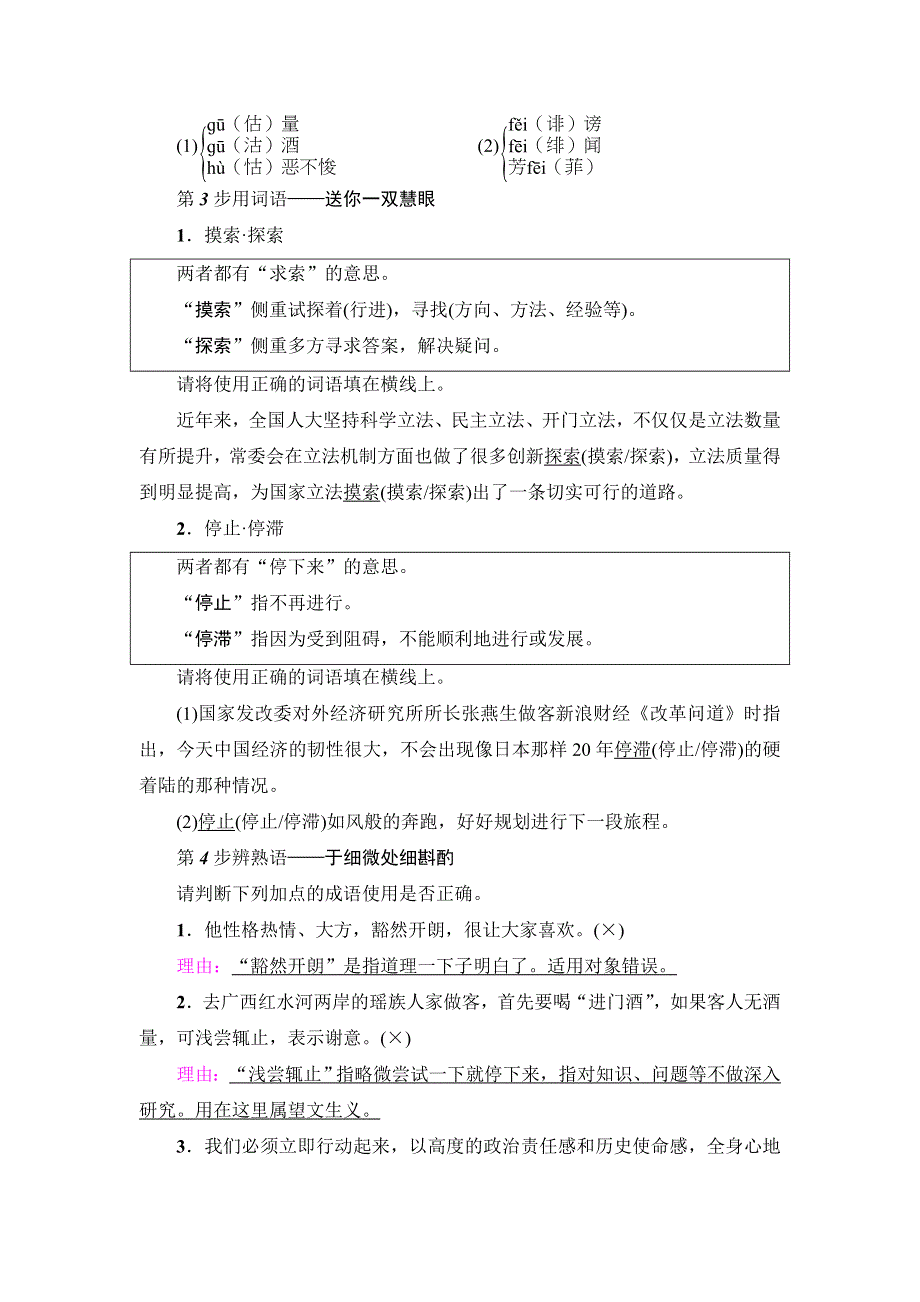 (1) gū（估）量
gū（沽）酒
hù（怙）恶不悛

(2) fěi（诽）谤
fēi（绯）闻
芳fēi（菲）

第 3 步用词语——送你一双慧眼

1．摸索·探索

两者都有“求索”的意思。
“摸索”侧重试探着(行进)，寻找(方向、方法、经验等)。
“探索”侧重多方寻求答案，解决疑问。

请将使用正确的词语填在横线上。

近年来，全国人大坚持科学立法、民主立法、开门立法，不仅仅是立法数量有所提升，常委会在立法机制方面也做了很多创新探索(摸索/探索)，立法质量得到明显提高，为国家立法摸索(摸索/探索)出了一条切实可行的道路。

2．停止·停滞

两者都有“停下来”的意思。
“停止”指不再进行。
“停滞”指因为受到阻碍，不能顺利地进行或发展。

请将使用正确的词语填在横线上。

(1)国家发改委对外经济研究所所长张燕生做客新浪财经《改革问道》时指出，今天中国经济的韧性很大，不会出现像日本那样 20 年停滞(停止/停滞)的硬着陆的那种情况。

(2)停止(停止/停滞)如风般的奔跑，好好规划进行下一段旅程。

第 4 步辨熟语——于细微处细斟酌

请判断下列加点的成语使用是否正确。

1．他性格热情、大方，豁然开朗，很让大家喜欢。(×)

理由：“豁然开朗”是指道理一下子明白了。适用对象错误。

2．去广西红水河两岸的瑶族人家做客，首先要喝“进门酒”，如果客人无酒量，可浅尝辄止，表示谢意。(×)

理由：“浅尝辄止”指略微尝试一下就停下来，指对知识、问题等不做深入研究。用在这里属望文生义。

3．我们必须立即行动起来，以高度的政治责任感和历史使命感，全身心地